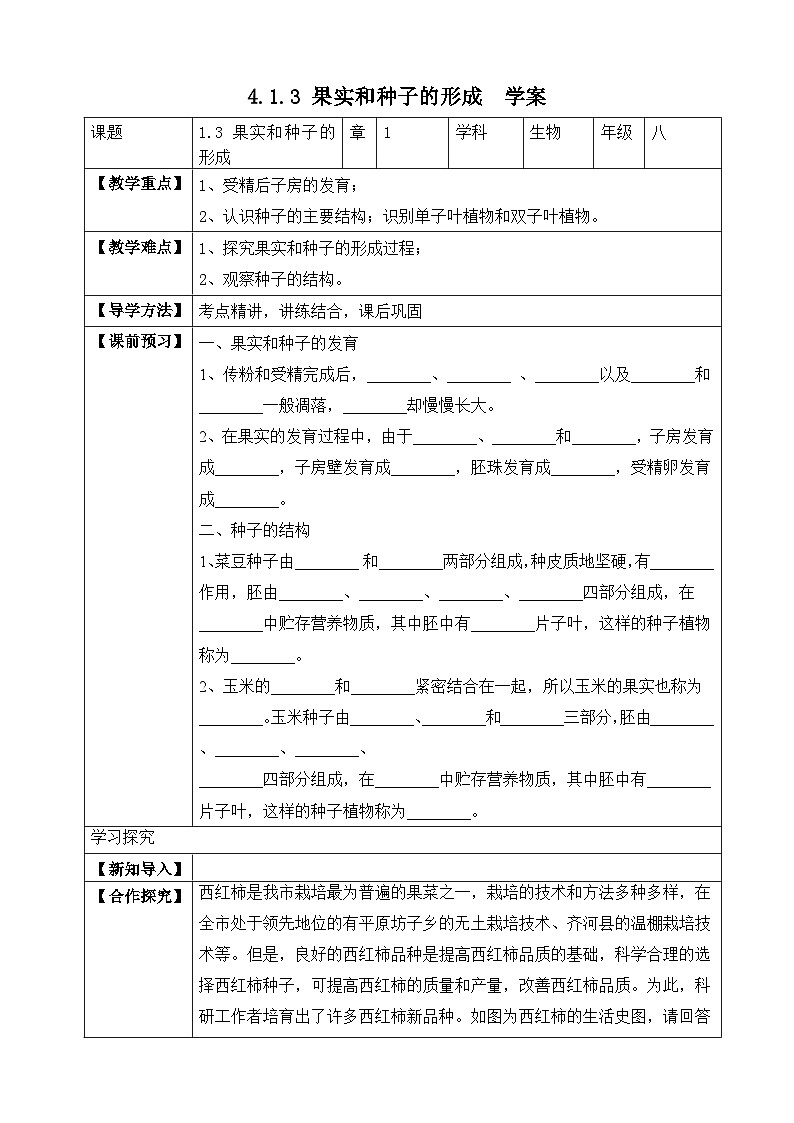 4.1.3 果实和种子的形成　学案

| 课题 | 1.3 果实和种子的形成 | 章 | 1 | 学科 | 生物 | 年级 | 八 |
|---|---|---|---|---|---|---|---|
| 【教学重点】 | 1、受精后子房的发育；<br>2、认识种子的主要结构；识别单子叶植物和双子叶植物。 | | | | | | |
| 【教学难点】 | 1、探究果实和种子的形成过程；<br>2、观察种子的结构。 | | | | | | |
| 【导学方法】 | 考点精讲，讲练结合，课后巩固 | | | | | | |
| 【课前预习】 | 一、果实和种子的发育<br>1、传粉和受精完成后，________、________ 、________以及________和________一般凋落，________却慢慢长大。<br>2、在果实的发育过程中，由于________、________和________，子房发育成________，子房壁发育成________，胚珠发育成________，受精卵发育成________。<br>二、种子的结构<br>1、菜豆种子由________ 和________两部分组成,种皮质地坚硬,有________作用，胚由________、________、________、________四部分组成，在________中贮存营养物质，其中胚中有________片子叶，这样的种子植物称为________。<br>2、玉米的________和________紧密结合在一起，所以玉米的果实也称为________。玉米种子由________、________和________三部分,胚由________、________、________、________四部分组成，在________中贮存营养物质，其中胚中有________片子叶，这样的种子植物称为________。 | | | | | | |
| 学习探究 | | | | | | | |
| 【新知导入】 | | | | | | | |
| 【合作探究】 | 西红柿是我市栽培最为普遍的果菜之一，栽培的技术和方法多种多样，在全市处于领先地位的有平原坊子乡的无土栽培技术、齐河县的温棚栽培技术等。但是，良好的西红柿品种是提高西红柿品质的基础，科学合理的选择西红柿种子，可提高西红柿的质量和产量，改善西红柿品质。为此，科研工作者培育出了许多西红柿新品种。如图为西红柿的生活史图，请回答 | | | | | | |